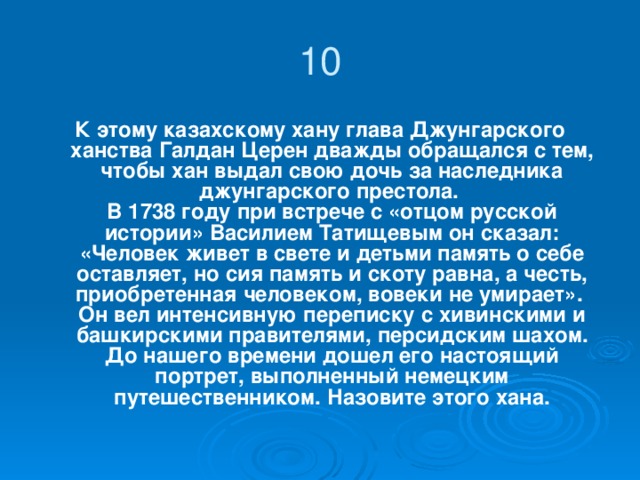 10

К этому казахскому хану глава Джунгарского ханства Галдан Церен дважды обращался с тем, чтобы хан выдал свою дочь за наследника джунгарского престола.
В 1738 году при встрече с «отцом русской истории» Василием Татищевым он сказал: «Человек живет в свете и детьми память о себе оставляет, но сия память и скоту равна, а честь, приобретенная человеком, вовеки не умирает».
Он вел интенсивную переписку с хивинскими и башкирскими правителями, персидским шахом.
До нашего времени дошел его настоящий портрет, выполненный немецким путешественником. Назовите этого хана.